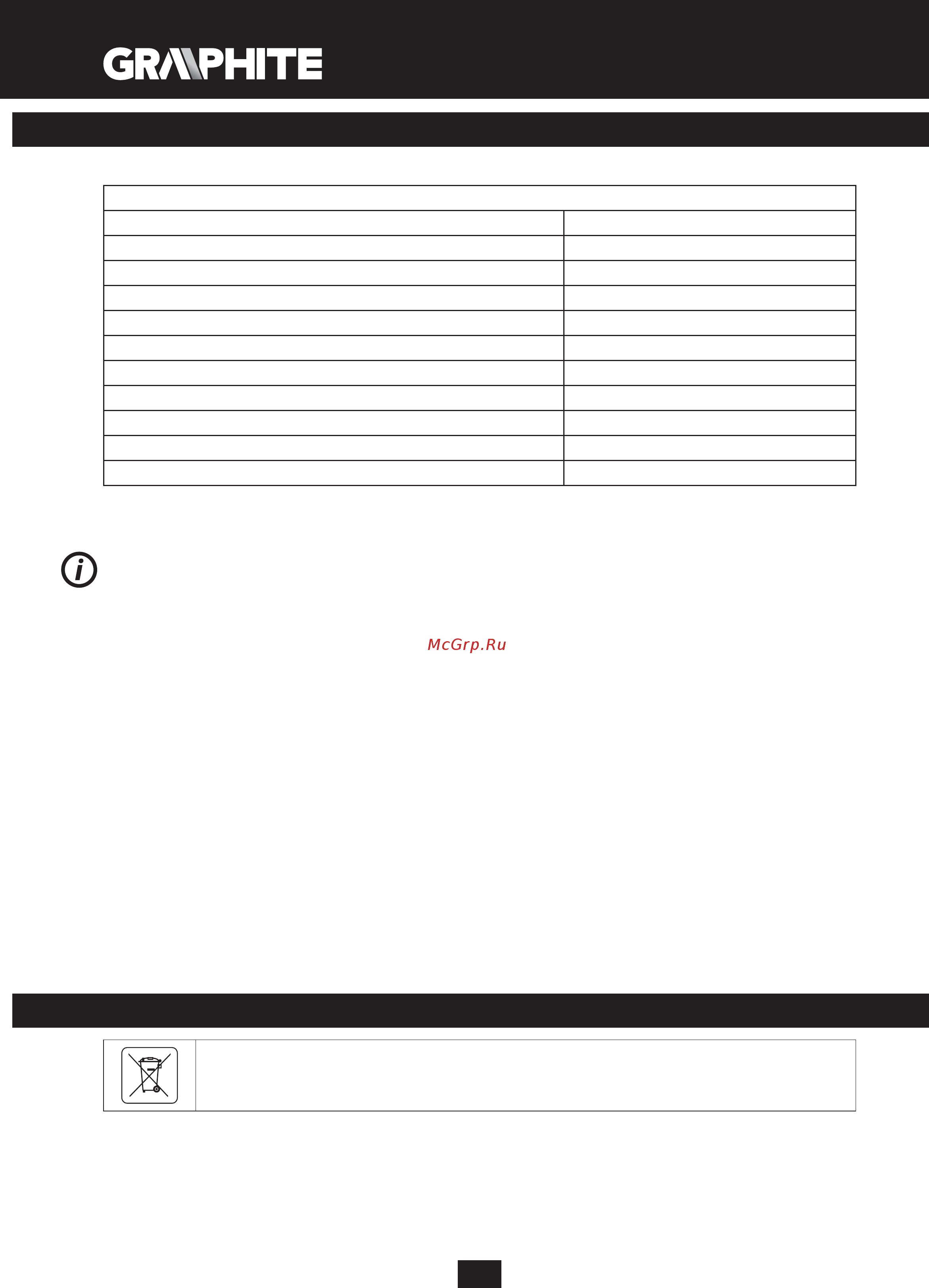 GRAPHITE

McGrp.Ru